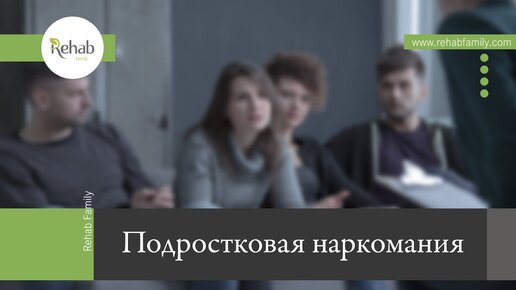 Rehab
family

www.rehabfamily.com

Rehab Family

Подростковая наркомания